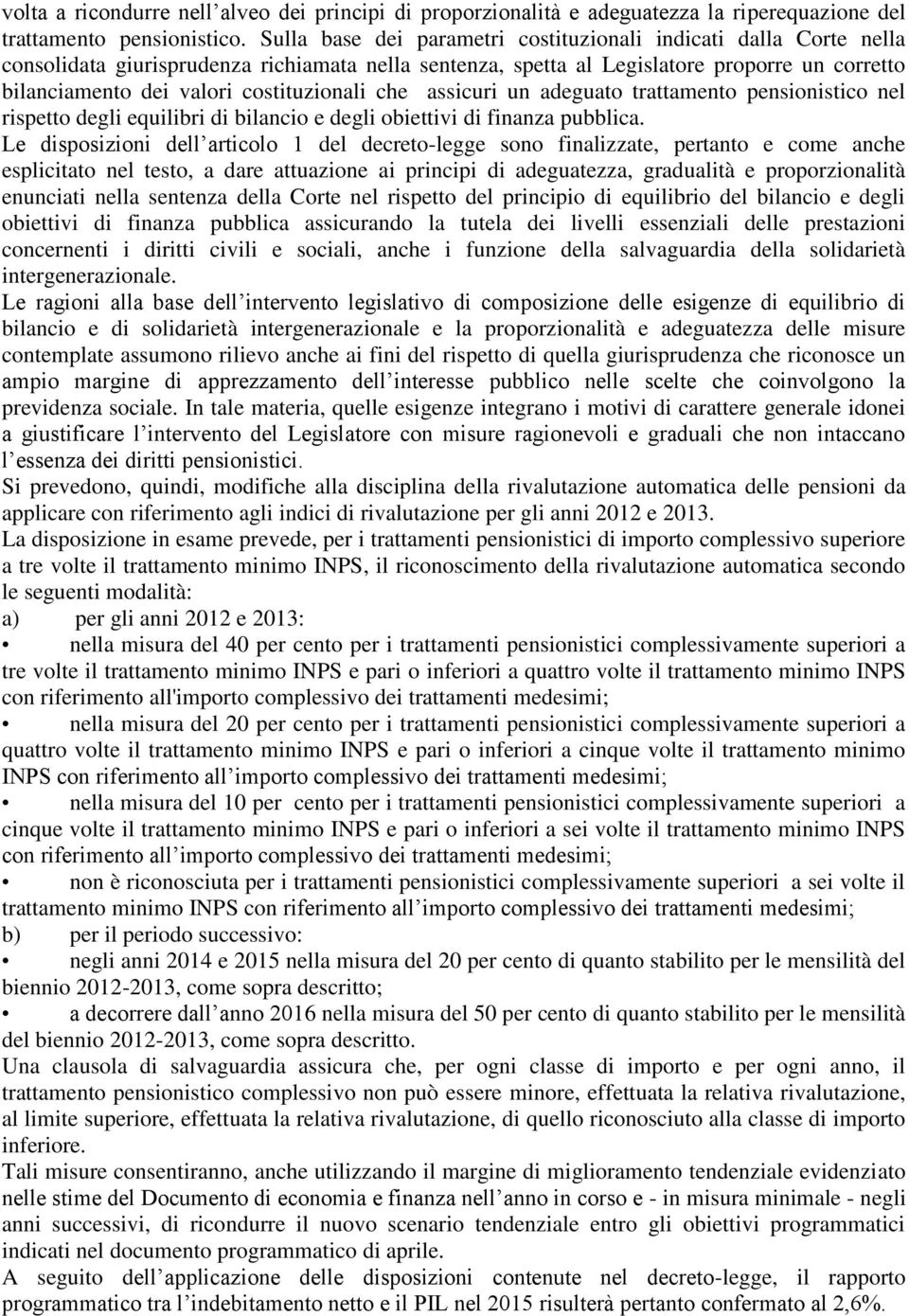 volta a ricondurre nell’alveo dei principi di proporzionalità e adeguatezza la riperequazione del trattamento pensionistico. Sulla base dei parametri costituzionali indicati dalla Corte nella consolidata giurisprudenza richiamata nella sentenza, spetta al Legislatore proporre un corretto bilanciamento dei valori costituzionali che assicuri un adeguato trattamento pensionistico nel rispetto degli equilibri di bilancio e degli obiettivi di finanza pubblica.
Le disposizioni dell’articolo 1 del decreto-legge sono finalizzate, pertanto e come anche esplicitato nel testo, a dare attuazione ai principi di adeguatezza, gradualità e proporzionalità enunciati nella sentenza della Corte nel rispetto del principio di equilibrio del bilancio e degli obiettivi di finanza pubblica assicurando la tutela dei livelli essenziali delle prestazioni concernenti i diritti civili e sociali, anche i funzione della salvaguardia della solidarietà intergenerazionale.
Le ragioni alla base dell’intervento legislativo di composizione delle esigenze di equilibrio di bilancio e di solidarietà intergenerazionale e la proporzionalità e adeguatezza delle misure contemplate assumono rilievo anche ai fini del rispetto di quella giurisprudenza che riconosce un ampio margine di apprezzamento dell’interesse pubblico nelle scelte che coinvolgono la previdenza sociale. In tale materia, quelle esigenze integrano i motivi di carattere generale idonei a giustificare l’intervento del Legislatore con misure ragionevoli e graduali che non intaccano l’essenza dei diritti pensionistici.
Si prevedono, quindi, modifiche alla disciplina della rivalutazione automatica delle pensioni da applicare con riferimento agli indici di rivalutazione per gli anni 2012 e 2013.
La disposizione in esame prevede, per i trattamenti pensionistici di importo complessivo superiore a tre volte il trattamento minimo INPS, il riconoscimento della rivalutazione automatica secondo le seguenti modalità:
a) per gli anni 2012 e 2013:
• nella misura del 40 per cento per i trattamenti pensionistici complessivamente superiori a tre volte il trattamento minimo INPS e pari o inferiori a quattro volte il trattamento minimo INPS con riferimento all'importo complessivo dei trattamenti medesimi;
• nella misura del 20 per cento per i trattamenti pensionistici complessivamente superiori a quattro volte il trattamento minimo INPS e pari o inferiori a cinque volte il trattamento minimo INPS con riferimento all’importo complessivo dei trattamenti medesimi;
• nella misura del 10 per cento per i trattamenti pensionistici complessivamente superiori a cinque volte il trattamento minimo INPS e pari o inferiori a sei volte il trattamento minimo INPS con riferimento all’importo complessivo dei trattamenti medesimi;
• non è riconosciuta per i trattamenti pensionistici complessivamente superiori a sei volte il trattamento minimo INPS con riferimento all’importo complessivo dei trattamenti medesimi;
b) per il periodo successivo:
• negli anni 2014 e 2015 nella misura del 20 per cento di quanto stabilito per le mensilità del biennio 2012-2013, come sopra descritto;
• a decorrere dall’anno 2016 nella misura del 50 per cento di quanto stabilito per le mensilità del biennio 2012-2013, come sopra descritto.
Una clausola di salvaguardia assicura che, per ogni classe di importo e per ogni anno, il trattamento pensionistico complessivo non può essere minore, effettuata la relativa rivalutazione, al limite superiore, effettuata la relativa rivalutazione, di quello riconosciuto alla classe di importo inferiore.
Tali misure consentiranno, anche utilizzando il margine di miglioramento tendenziale evidenziato nelle stime del Documento di economia e finanza nell’anno in corso e - in misura minimale - negli anni successivi, di ricondurre il nuovo scenario tendenziale entro gli obiettivi programmatici indicati nel documento programmatico di aprile.
A seguito dell’applicazione delle disposizioni contenute nel decreto-legge, il rapporto programmatico tra l’indebitamento netto e il PIL nel 2015 risulterà pertanto confermato al 2,6%.